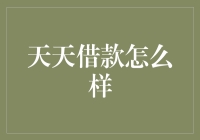 天天借款怎么样